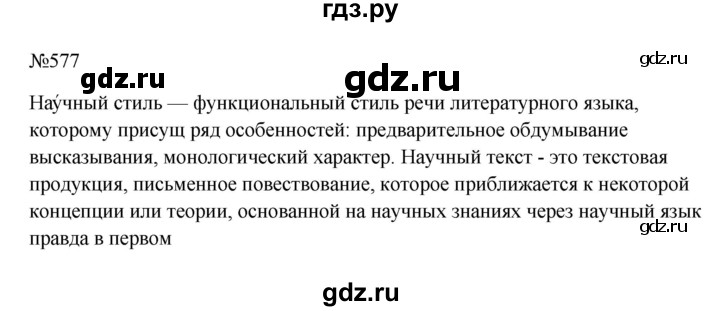 гдз.ру

№577

gdz.ru

gdz.ru

gdz.ru

Нау́чный стиль — функциональный стиль речи литературного языка, которому присущ ряд особенностей: предварительное обдумывание высказывания, монологический характер. Научный текст - это текстовая продукция, письменное повествование, которое приближается к некоторой концепции или теории, основанной на научных знаниях через научный язык правда в первом

gdz.ru

gdz.ru